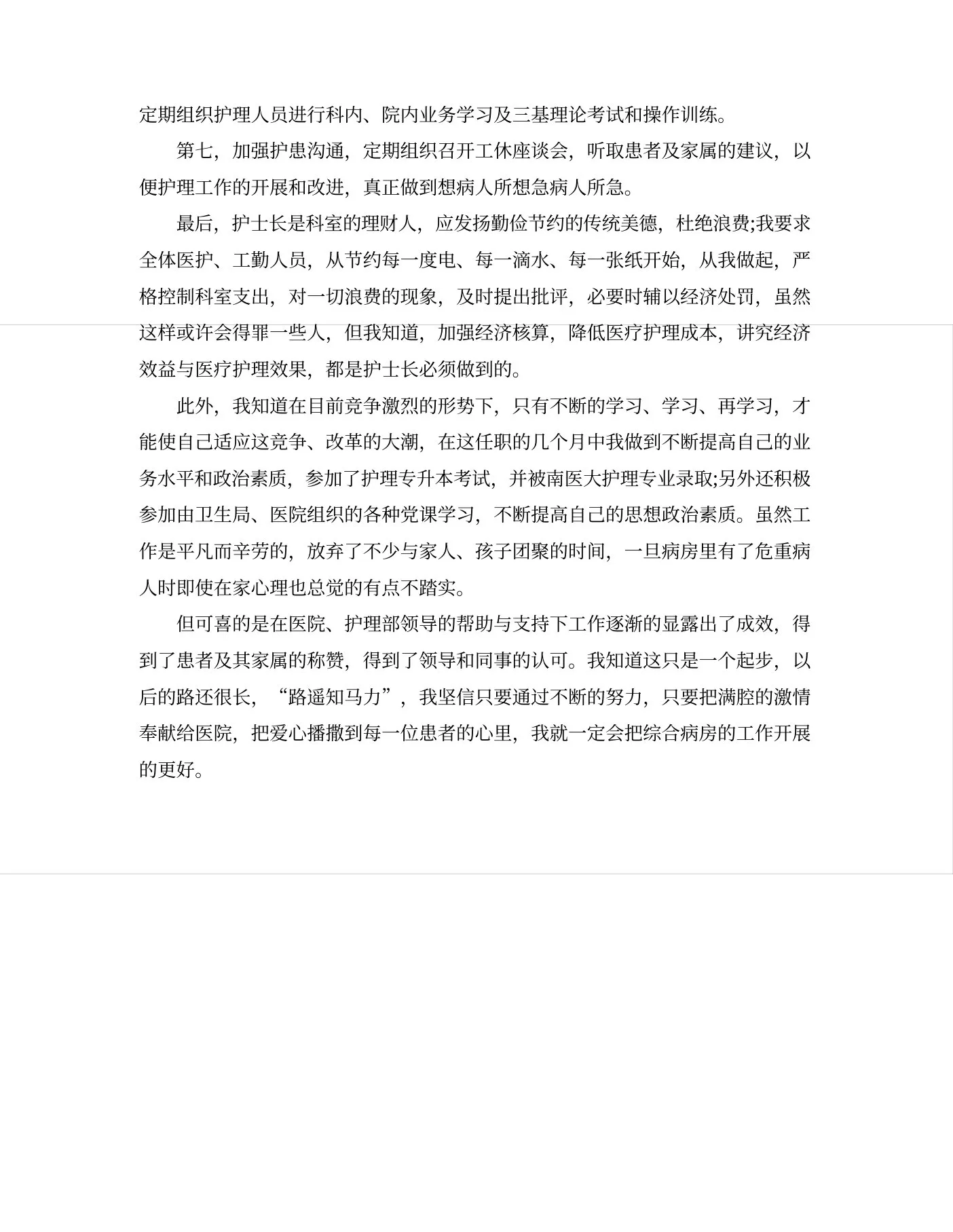 定期组织护理人员进行科内、院内业务学习及三基理论考试和操作训练。

第七，加强护患沟通，定期组织召开工休座谈会，听取患者及家属的建议，以便护理工作的开展和改进，真正做到想病人所想急病人所急。

最后，护士长是科室的理财人，应发扬勤俭节约的传统美德，杜绝浪费;我要求全体医护、工勤人员，从节约每一度电、每一滴水、每一张纸开始，从我做起，严格控制科室支出，对一切浪费的现象，及时提出批评，必要时辅以经济处罚，虽然这样或许会得罪一些人，但我知道，加强经济核算，降低医疗护理成本，讲究经济效益与医疗护理效果，都是护士长必须做到的。

此外，我知道在目前竞争激烈的形势下，只有不断的学习、学习、再学习，才能使自己适应这竞争、改革的大潮，在这任职的几个月中我做到不断提高自己的业务水平和政治素质，参加了护理专升本考试，并被南医大护理专业录取;另外还积极参加由卫生局、医院组织的各种党课学习，不断提高自己的思想政治素质。虽然工作是平凡而辛劳的，放弃了不少与家人、孩子团聚的时间，一旦病房里有了危重病人时即使在家心理也总觉的有点不踏实。

但可喜的是在医院、护理部领导的帮助与支持下工作逐渐的显露出了成效，得到了患者及其家属的称赞，得到了领导和同事的认可。我知道这只是一个起步，以后的路还很长，“路遥知马力”，我坚信只要通过不断的努力，只要把满腔的激情奉献给医院，把爱心播撒到每一位患者的心里，我就一定会把综合病房的工作开展的更好。